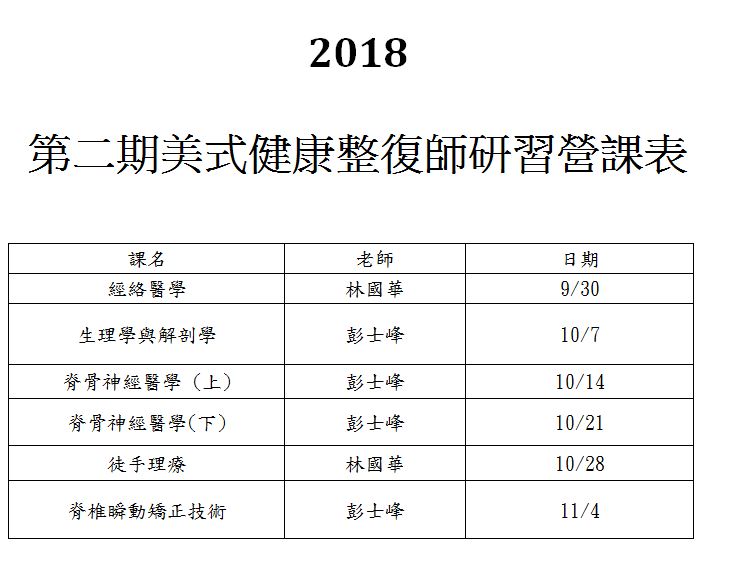 2018

第二期美式健康整復師研習營課表

| 課名 | 老師 | 日期 |
|---|---|---|
| 經絡醫學 | 林國華 | 9/30 |
| 生理學與解剖學 | 彭士峰 | 10/7 |
| 脊骨神經醫學（上） | 彭士峰 | 10/14 |
| 脊骨神經醫學(下） | 彭士峰 | 10/21 |
| 徒手理療 | 林國華 | 10/28 |
| 脊椎瞬動矯正技術 | 彭士峰 | 11/4 |